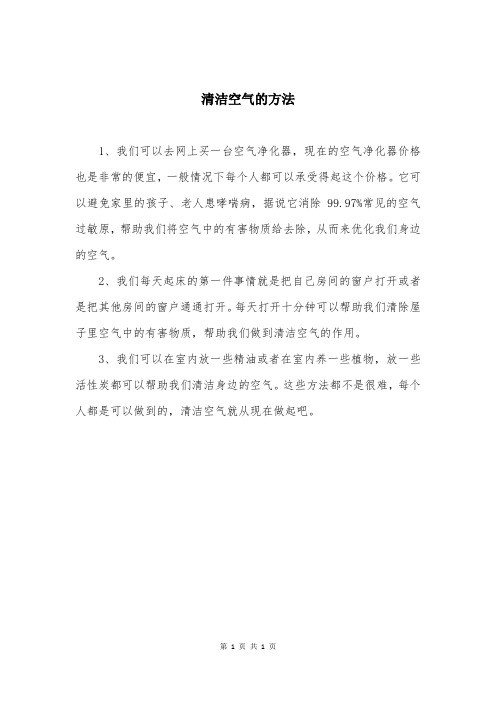 清洁空气的方法

1、我们可以去网上买一台空气净化器，现在的空气净化器价格也是非常的便宜，一般情况下每个人都可以承受得起这个价格。它可以避免家里的孩子、老人患哮喘病，据说它消除 99.97%常见的空气过敏原，帮助我们将空气中的有害物质给去除，从而来优化我们身边的空气。

2、我们每天起床的第一件事情就是把自己房间的窗户打开或者是把其他房间的窗户通通打开。每天打开十分钟可以帮助我们清除屋子里空气中的有害物质，帮助我们做到清洁空气的作用。

3、我们可以在室内放一些精油或者在室内养一些植物，放一些活性炭都可以帮助我们清洁身边的空气。这些方法都不是很难，每个人都是可以做到的，清洁空气就从现在做起吧。

第 1 页 共 1 页